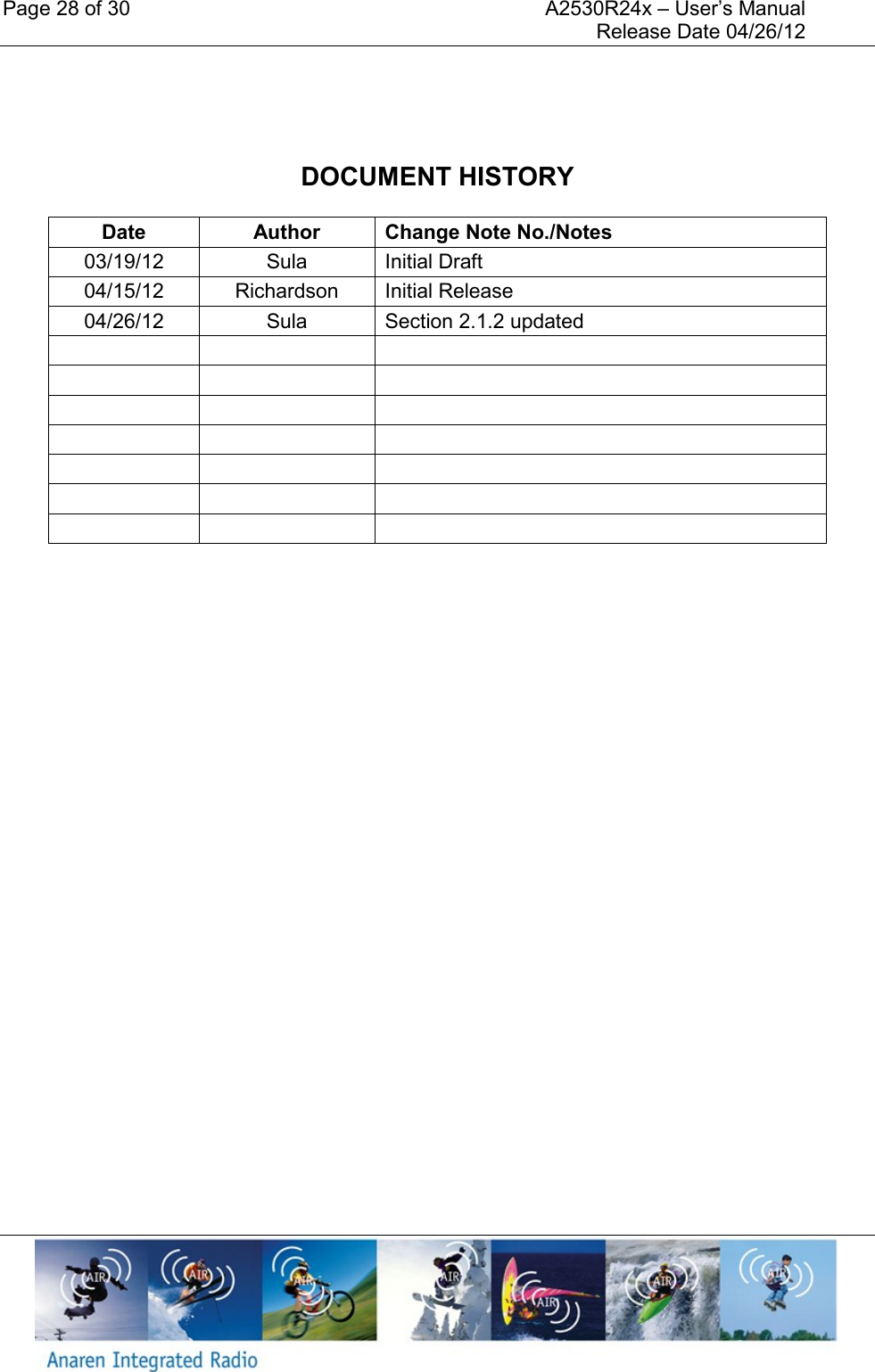 Page 28 of 30

A2530R24x – User's Manual
Release Date 04/26/12

DOCUMENT HISTORY

| Date | Author | Change Note No./Notes |
|---|---|---|
| 03/19/12 | Sula | Initial Draft |
| 04/15/12 | Richardson | Initial Release |
| 04/26/12 | Sula | Section 2.1.2 updated |
| | | |
| | | |
| | | |
| | | |
| | | |
| | | |
| | | |

AIR AIR AIR AIR AIR AIR AIR

Anaren Integrated Radio